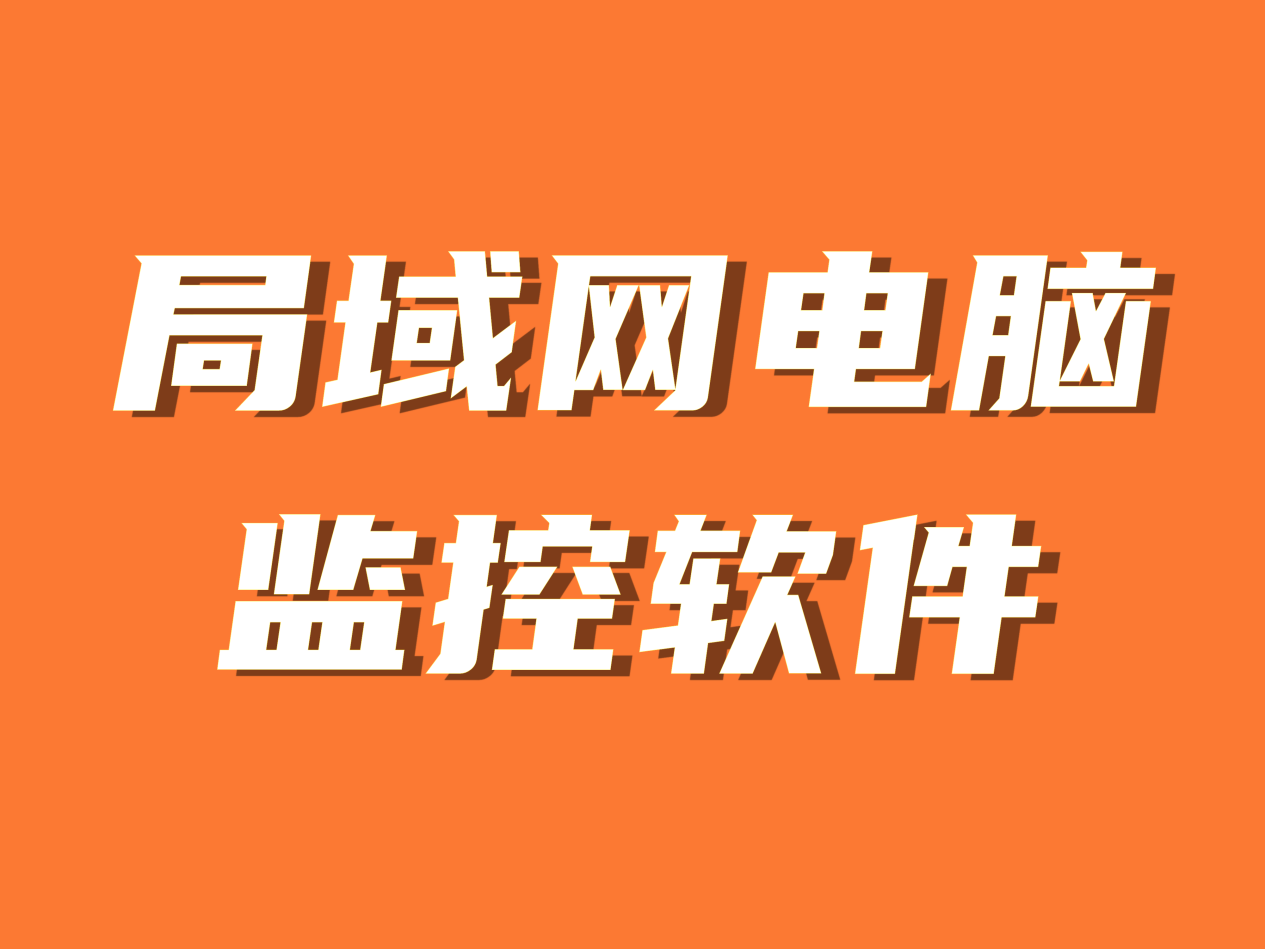 局域网电脑
监控软件